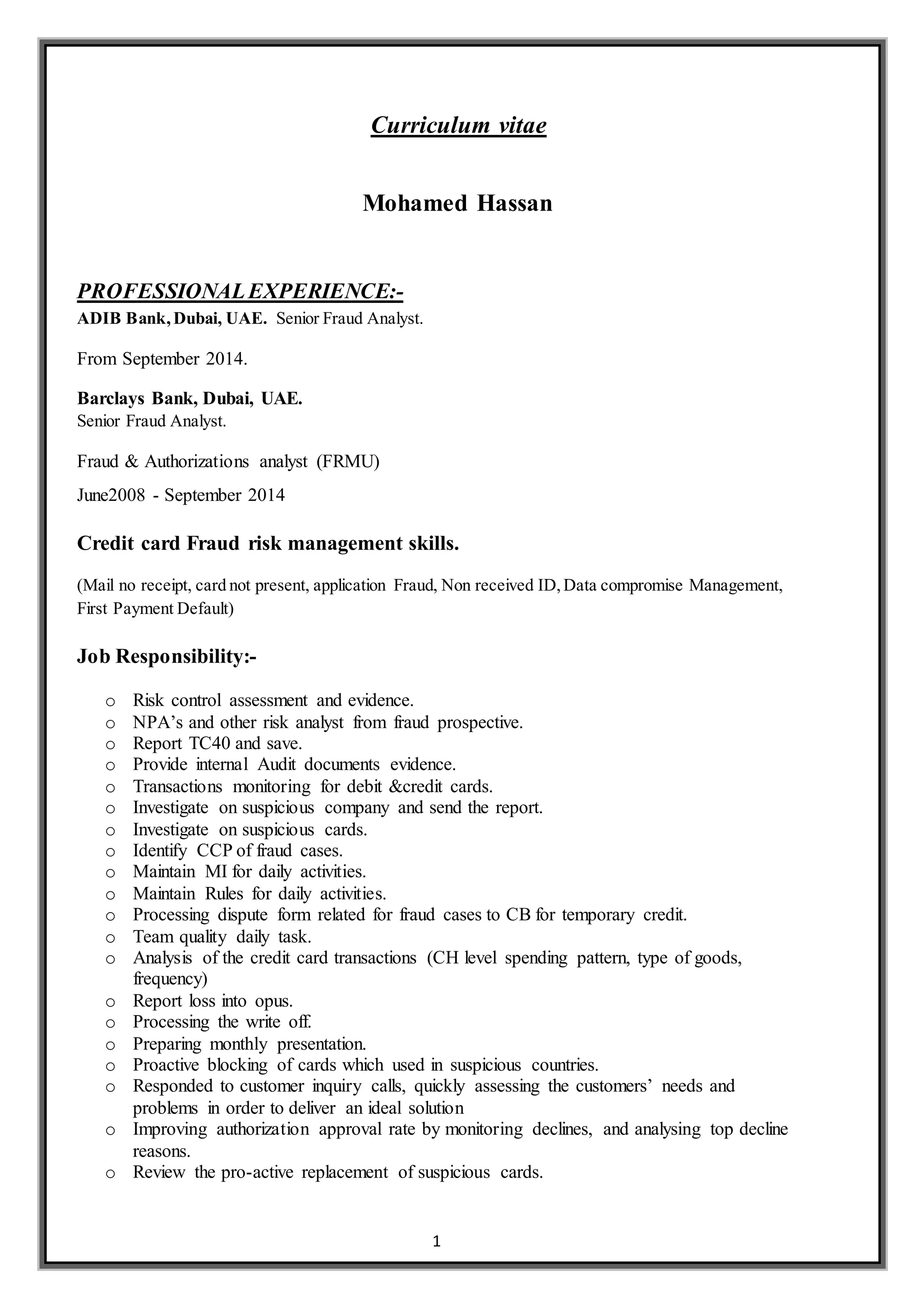 Curriculum vitae

Mohamed Hassan

PROFESSIONAL EXPERIENCE:-
ADIB Bank, Dubai, UAE. Senior Fraud Analyst.

From September 2014.

Barclays Bank, Dubai, UAE.
Senior Fraud Analyst.

Fraud & Authorizations analyst (FRMU)

June2008 - September 2014

Credit card Fraud risk management skills.

(Mail no receipt, card not present, application Fraud, Non received ID, Data compromise Management, First Payment Default)

Job Responsibility:-

o Risk control assessment and evidence.
o NPA's and other risk analyst from fraud prospective.
o Report TC40 and save.
o Provide internal Audit documents evidence.
o Transactions monitoring for debit &credit cards.
o Investigate on suspicious company and send the report.
o Investigate on suspicious cards.
o Identify CCP of fraud cases.
o Maintain MI for daily activities.
o Maintain Rules for daily activities.
o Processing dispute form related for fraud cases to CB for temporary credit.
o Team quality daily task.
o Analysis of the credit card transactions (CH level spending pattern, type of goods, frequency)
o Report loss into opus.
o Processing the write off.
o Preparing monthly presentation.
o Proactive blocking of cards which used in suspicious countries.
o Responded to customer inquiry calls, quickly assessing the customers' needs and problems in order to deliver an ideal solution
o Improving authorization approval rate by monitoring declines, and analysing top decline reasons.
o Review the pro-active replacement of suspicious cards.

1